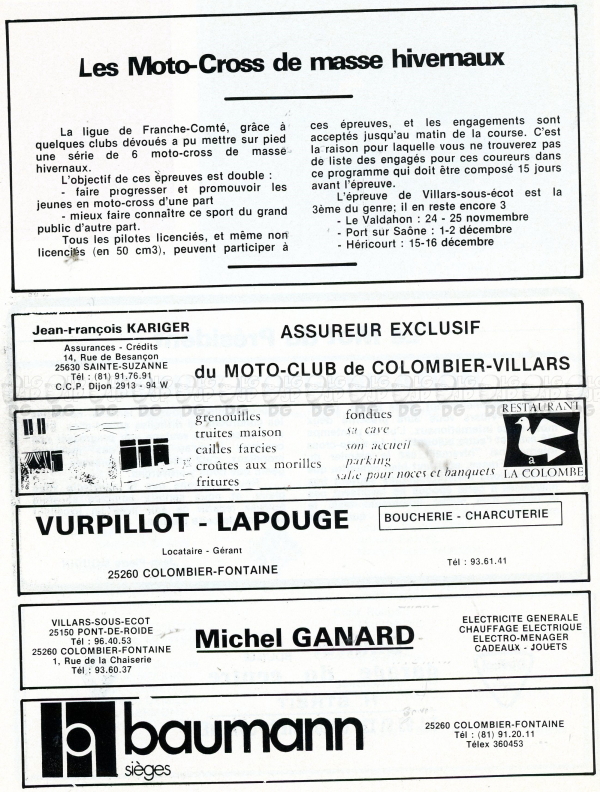 Les Moto-Cross de masse hivernaux

La ligue de Franche-Comté, grâce à quelques clubs dévoués a pu mettre sur pied une série de 6 moto-cross de masse hivernaux.

L'objectif de ces épreuves est double :
- faire progresser et promouvoir les jeunes en moto-cross d'une part
- mieux faire connaître ce sport du grand public d'autre part.

Tous les pilotes licenciés, et même non licenciés (en 50 cm3), peuvent participer à ces épreuves, et les engagements sont acceptés jusqu'au matin de la course. C'est la raison pour laquelle vous ne trouverez pas de liste des engagés pour ces coureurs dans ce programme qui doit être composé 15 jours avant l'épreuve.

L'épreuve de Villars-sous-écot est la 3ème du genre; il en reste encore 3
- Le Valdahon : 24 - 25 novmembre
- Port sur Saône : 1-2 décembre
- Héricourt : 15-16 décembre

Jean-François KARIGER
Assurances - Crédits
14, Rue de Besançon
25630 SAINTE-SUZANNE
Tél : (81) 91.76.91
C.C.P. Dijon 2913 - 94 W

ASSUREUR EXCLUSIF
du MOTO-CLUB de COLOMBIER-VILLARS

grenouilles
truites maison
cailles farcies
croûtes aux morilles
fritures
fondues
sa cave
son accueil
parking
salle pour noces et banquets
RESTAURANT
a
LA COLOMBE

VURPILLOT - LAPOUGE
BOUCHERIE - CHARCUTERIE
Locataire - Gérant
25260 COLOMBIER-FONTAINE
Tél : 93.61.41

VILLARS-SOUS-ECOT
25150 PONT-DE-ROIDE
Tél : 96.40.53
25260 COLOMBIER-FONTAINE
1, Rue de la Chaiserie
Tél : 93.60.37
Michel GANARD
ELECTRICITE GENERALE
CHAUFFAGE ELECTRIQUE
ELECTRO-MENAGER
CADEAUX - JOUETS

baumann
sièges
25260 COLOMBIER-FONTAINE
Tél : (81) 91.20.11
Télex 360453